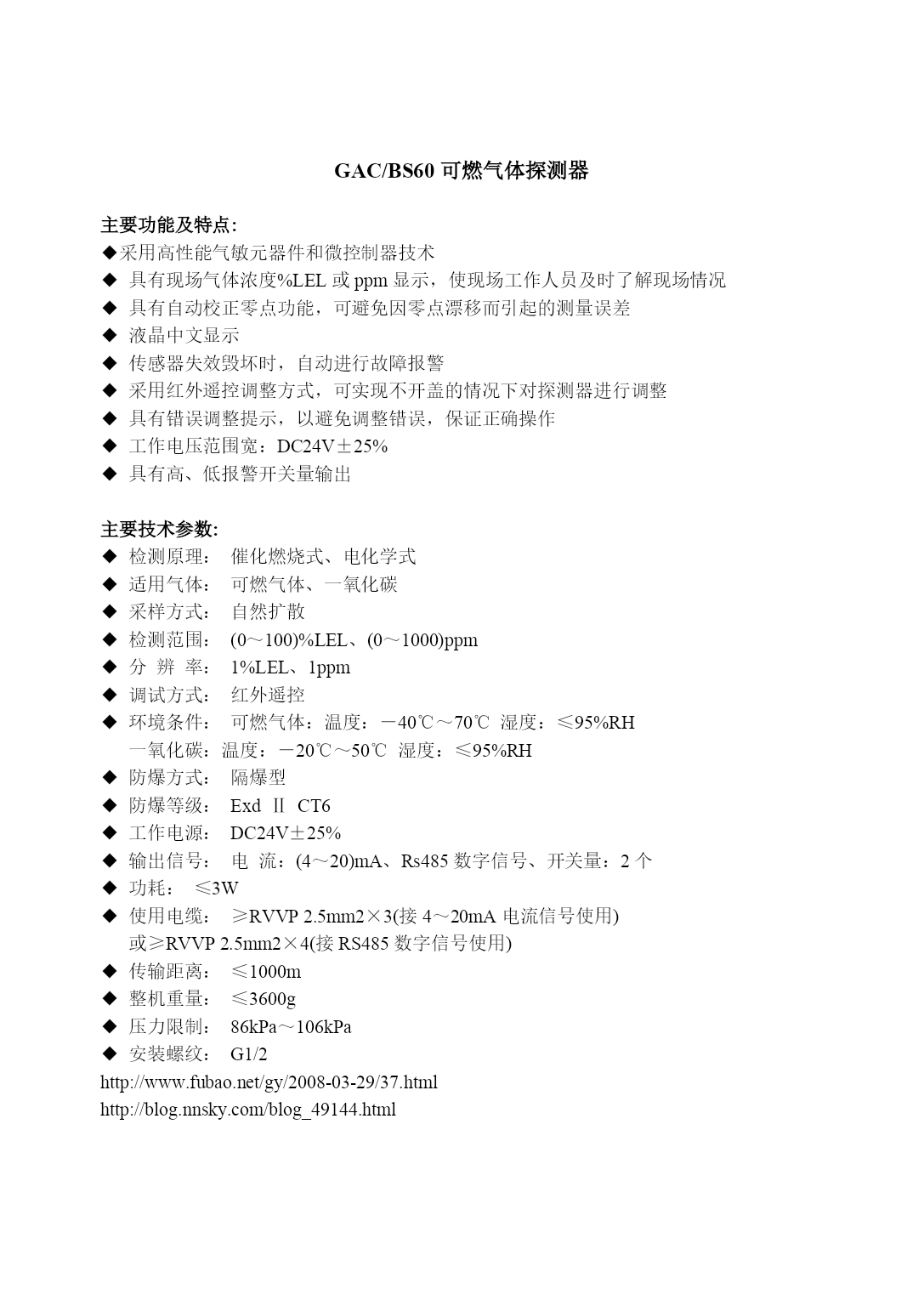 GAC/BS60 可燃气体探测器

主要功能及特点:
◆采用高性能气敏元器件和微控制器技术
◆ 具有现场气体浓度%LEL 或 ppm 显示，使现场工作人员及时了解现场情况
◆ 具有自动校正零点功能，可避免因零点漂移而引起的测量误差
◆ 液晶中文显示
◆ 传感器失效毁坏时，自动进行故障报警
◆ 采用红外遥控调整方式，可实现不开盖的情况下对探测器进行调整
◆ 具有错误调整提示，以避免调整错误，保证正确操作
◆ 工作电压范围宽：DC24V±25%
◆ 具有高、低报警开关量输出

主要技术参数:
◆ 检测原理： 催化燃烧式、电化学式
◆ 适用气体： 可燃气体、一氧化碳
◆ 采样方式： 自然扩散
◆ 检测范围： (0～100)%LEL、(0～1000)ppm
◆ 分 辨 率： 1%LEL、1ppm
◆ 调试方式： 红外遥控
◆ 环境条件： 可燃气体：温度：－40℃～70℃ 湿度：≤95%RH
一氧化碳：温度：－20℃～50℃ 湿度：≤95%RH
◆ 防爆方式： 隔爆型
◆ 防爆等级： Exd Ⅱ CT6
◆ 工作电源： DC24V±25%
◆ 输出信号： 电 流：(4～20)mA、Rs485 数字信号、开关量：2 个
◆ 功耗： ≤3W
◆ 使用电缆： ≥RVVP 2.5mm2×3(接 4～20mA 电流信号使用)
或≥RVVP 2.5mm2×4(接 RS485 数字信号使用)
◆ 传输距离： ≤1000m
◆ 整机重量： ≤3600g
◆ 压力限制： 86kPa～106kPa
◆ 安装螺纹： G1/2
http://www.fubao.net/gy/2008-03-29/37.html
http://blog.nnsky.com/blog_49144.html